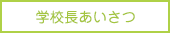 学校長あいさつ